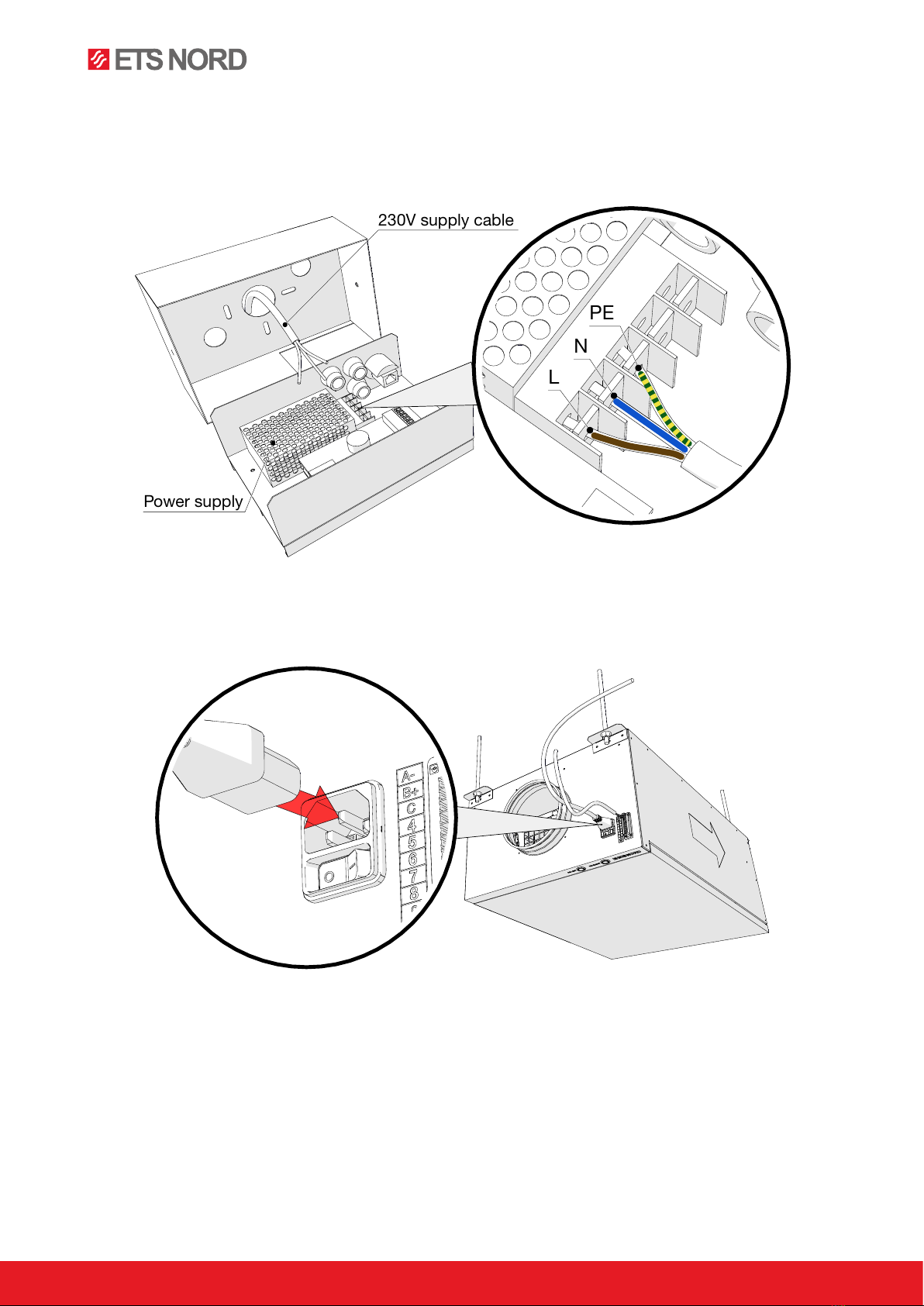 ETS NORD

230V supply cable

PE

N

L

Power supply

A-
B+
C
4
5
6
7
8

O